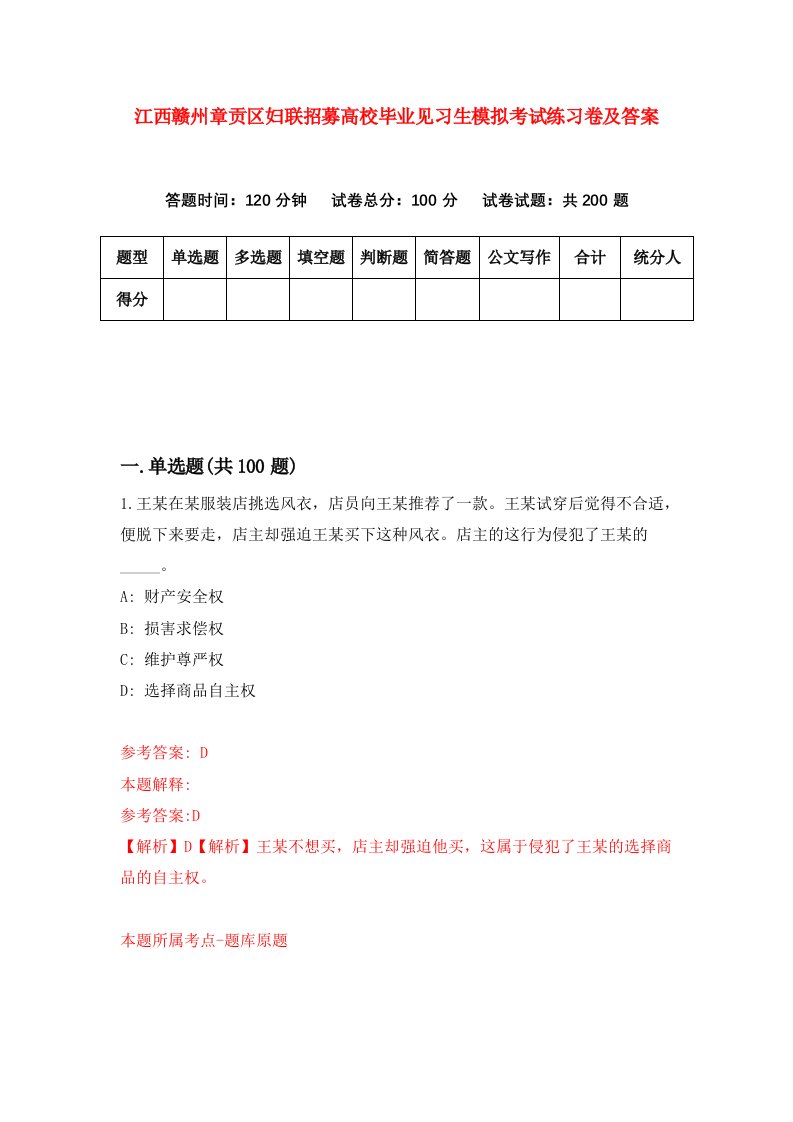 江西赣州章贡区妇联招募高校毕业见习生模拟考试练习卷及答案

答题时间：120 分钟　试卷总分：100 分　试卷试题：共 200 题

| 题型 | 单选题 | 多选题 | 填空题 | 判断题 | 简答题 | 公文写作 | 合计 | 统分人 |
|---|---|---|---|---|---|---|---|---|
| 得分 | | | | | | | | |

一.单选题(共 100 题)

1.王某在某服装店挑选风衣，店员向王某推荐了一款。王某试穿后觉得不合适，便脱下来要走，店主却强迫王某买下这种风衣。店主的这行为侵犯了王某的_____。

A: 财产安全权

B: 损害求偿权

C: 维护尊严权

D: 选择商品自主权

参考答案: D

本题解释:

参考答案:D

【解析】D【解析】王某不想买，店主却强迫他买，这属于侵犯了王某的选择商品的自主权。

本题所属考点-题库原题